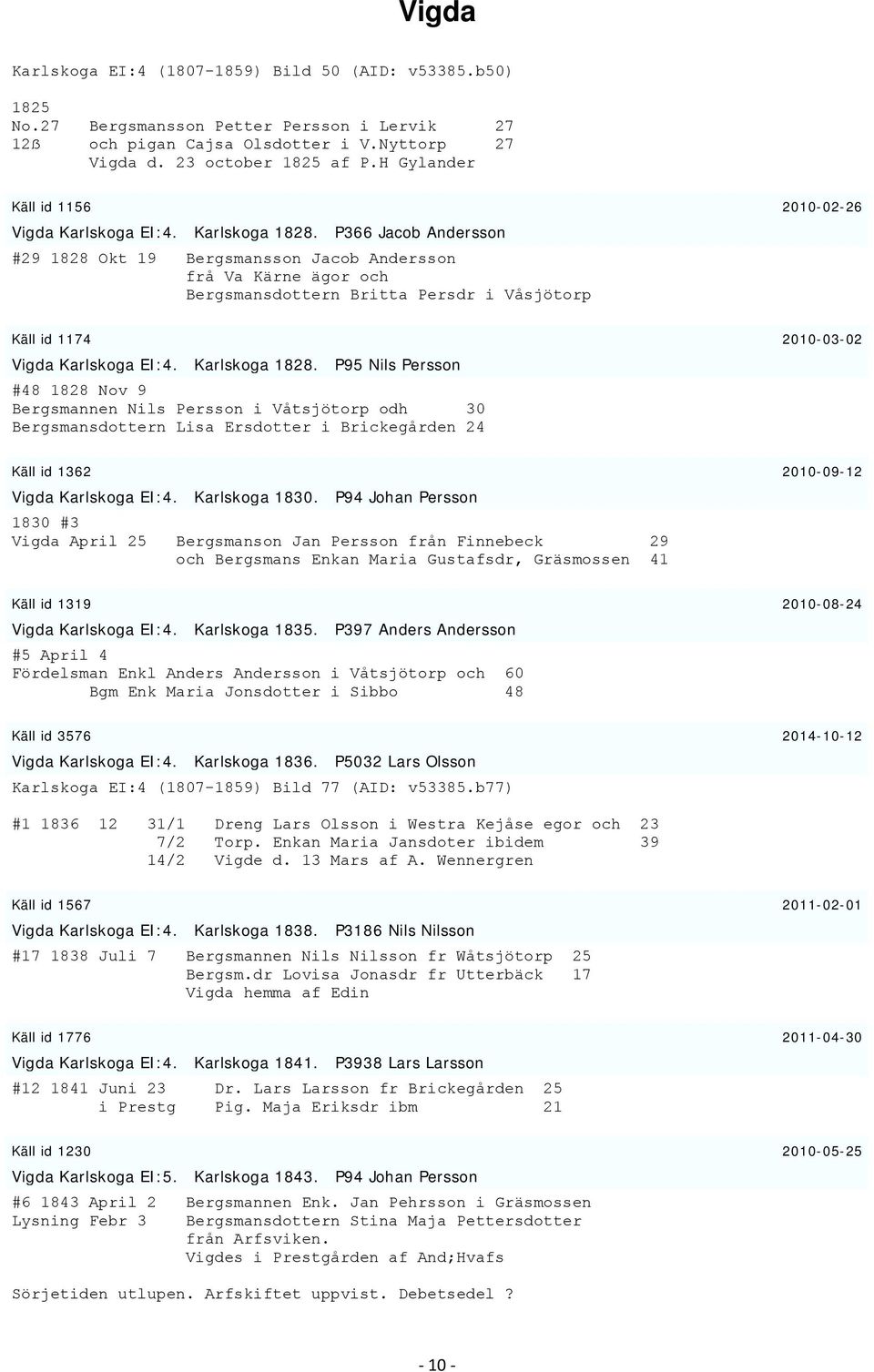 Vigda

Karlskoga EI:4 (1807-1859) Bild 50 (AID: v53385.b50)

1825
No.27 Bergsmansson Petter Persson i Lervik 27
12ß och pigan Cajsa Olsdotter i V.Nyttorp 27
Vigda d. 23 october 1825 af P.H Gylander

Käll id 1156 2010-02-26

Vigda Karlskoga EI:4. Karlskoga 1828. P366 Jacob Andersson

#29 1828 Okt 19 Bergsmansson Jacob Andersson
frå Va Kärne ägor och
Bergsmansdottern Britta Persdr i Våsjötorp

Käll id 1174 2010-03-02

Vigda Karlskoga EI:4. Karlskoga 1828. P95 Nils Persson

#48 1828 Nov 9
Bergsmannen Nils Persson i Våtsjötorp odh 30
Bergsmansdottern Lisa Ersdotter i Brickegården 24

Käll id 1362 2010-09-12

Vigda Karlskoga EI:4. Karlskoga 1830. P94 Johan Persson

1830 #3
Vigda April 25 Bergsmanson Jan Persson från Finnebeck 29
och Bergsmans Enkan Maria Gustafsdr, Gräsmossen 41

Käll id 1319 2010-08-24

Vigda Karlskoga EI:4. Karlskoga 1835. P397 Anders Andersson

#5 April 4
Fördelsman Enkl Anders Andersson i Våtsjötorp och 60
Bgm Enk Maria Jonsdotter i Sibbo 48

Käll id 3576 2014-10-12

Vigda Karlskoga EI:4. Karlskoga 1836. P5032 Lars Olsson

Karlskoga EI:4 (1807-1859) Bild 77 (AID: v53385.b77)

#1 1836 12 31/1 Dreng Lars Olsson i Westra Kejåse egor och 23
7/2 Torp. Enkan Maria Jansdoter ibidem 39
14/2 Vigde d. 13 Mars af A. Wennergren

Käll id 1567 2011-02-01

Vigda Karlskoga EI:4. Karlskoga 1838. P3186 Nils Nilsson

#17 1838 Juli 7 Bergsmannen Nils Nilsson fr Wåtsjötorp 25
Bergsm.dr Lovisa Jonasdr fr Utterbäck 17
Vigda hemma af Edin

Käll id 1776 2011-04-30

Vigda Karlskoga EI:4. Karlskoga 1841. P3938 Lars Larsson

#12 1841 Juni 23 Dr. Lars Larsson fr Brickegården 25
i Prestg Pig. Maja Eriksdr ibm 21

Käll id 1230 2010-05-25

Vigda Karlskoga EI:5. Karlskoga 1843. P94 Johan Persson

#6 1843 April 2 Bergsmannen Enk. Jan Pehrsson i Gräsmossen
Lysning Febr 3 Bergsmansdottern Stina Maja Pettersdotter
från Arfsviken.
Vigdes i Prestgården af And;Hvafs

Sörjetiden utlupen. Arfskiftet uppvist. Debetsedel ?

- 10 -